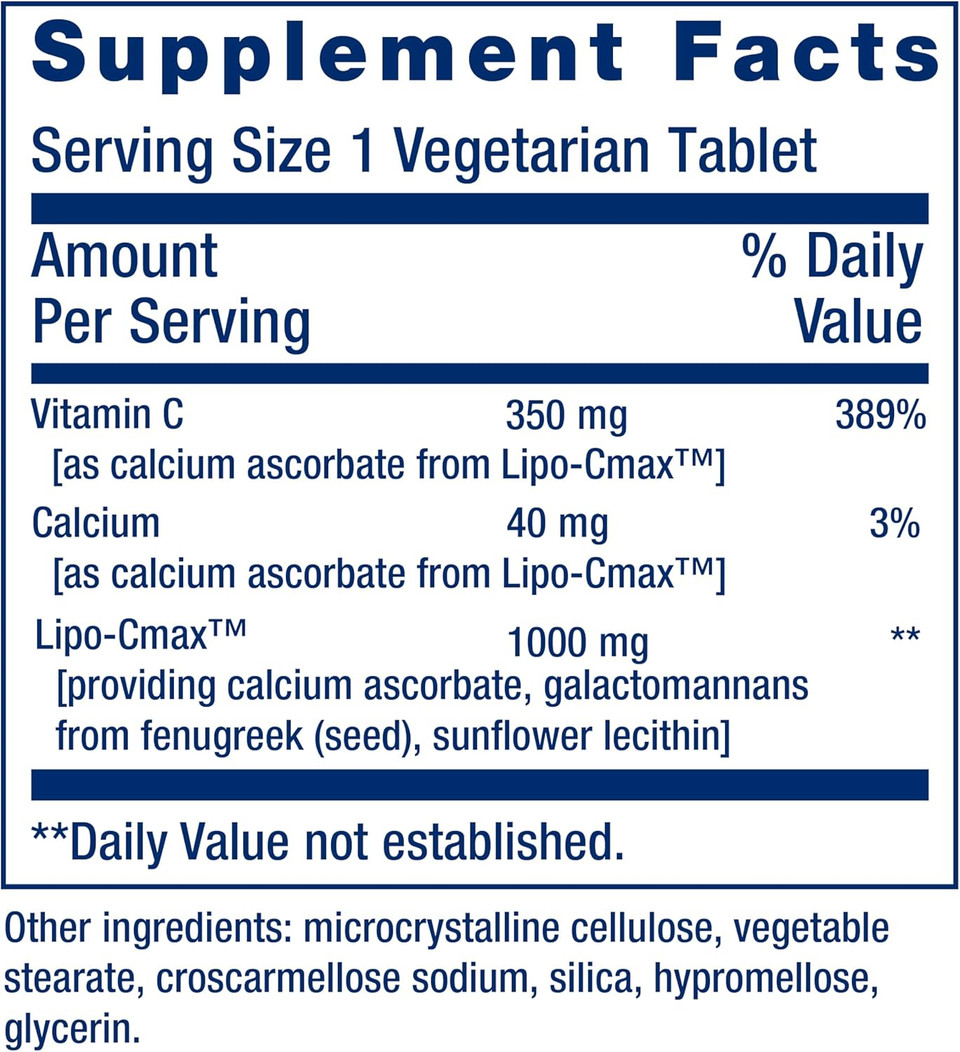 Supplement Facts

Serving Size 1 Vegetarian Tablet

| Amount Per Serving | | % Daily Value |
|---|---|---|
| Vitamin C [as calcium ascorbate from Lipo-Cmax™] | 350 mg | 389% |
| Calcium [as calcium ascorbate from Lipo-Cmax™] | 40 mg | 3% |
| Lipo-Cmax™ [providing calcium ascorbate, galactomannans from fenugreek (seed), sunflower lecithin] | 1000 mg | ** |

**Daily Value not established.

Other ingredients: microcrystalline cellulose, vegetable stearate, croscarmellose sodium, silica, hypromellose, glycerin.